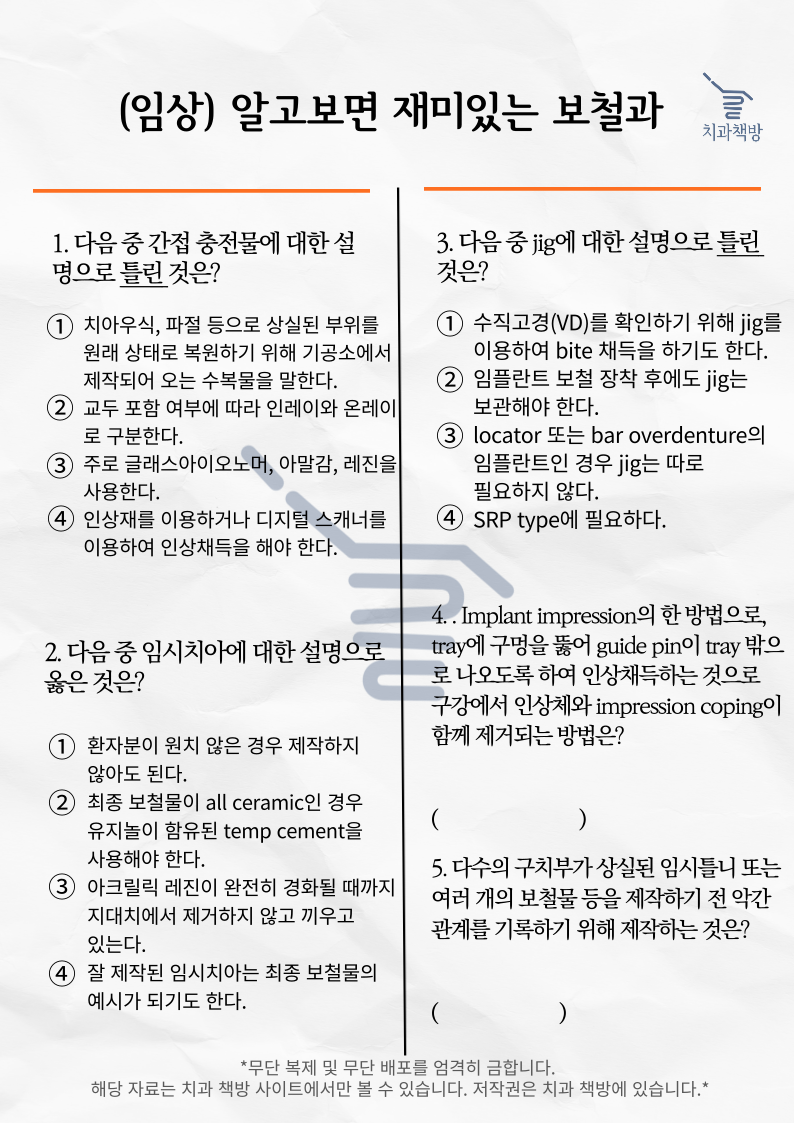 (임상) 알고보면 재미있는 보철과

치과책방

1. 다음 중 간접 충전물에 대한 설명으로 틀린 것은?

① 치아우식, 파절 등으로 상실된 부위를 원래 상태로 복원하기 위해 기공소에서 제작되어 오는 수복물을 말한다.
② 교두 포함 여부에 따라 인레이와 온레이로 구분한다.
③ 주로 글래스아이오노머, 아말감, 레진을 사용한다.
④ 인상재를 이용하거나 디지털 스캐너를 이용하여 인상채득을 해야 한다.

2. 다음 중 임시치아에 대한 설명으로 옳은 것은?

① 환자분이 원치 않은 경우 제작하지 않아도 된다.
② 최종 보철물이 all ceramic인 경우 유지놀이 함유된 temp cement을 사용해야 한다.
③ 아크릴릭 레진이 완전히 경화될 때까지 지대치에서 제거하지 않고 끼우고 있는다.
④ 잘 제작된 임시치아는 최종 보철물의 예시가 되기도 한다.

3. 다음 중 jig에 대한 설명으로 틀린 것은?

① 수직고경(VD)를 확인하기 위해 jig를 이용하여 bite 채득을 하기도 한다.
② 임플란트 보철 장착 후에도 jig는 보관해야 한다.
③ locator 또는 bar overdenture의 임플란트인 경우 jig는 따로 필요하지 않다.
④ SRP type에 필요하다.

4. . Implant impression의 한 방법으로, tray에 구멍을 뚫어 guide pin이 tray 밖으로 나오도록 하여 인상채득하는 것으로 구강에서 인상체와 impression coping이 함께 제거되는 방법은?

( )

5. 다수의 구치부가 상실된 임시틀니 또는 여러 개의 보철물 등을 제작하기 전 악간 관계를 기록하기 위해 제작하는 것은?

( )

*무단 복제 및 무단 배포를 엄격히 금합니다.
해당 자료는 치과 책방 사이트에서만 볼 수 있습니다. 저작권은 치과 책방에 있습니다.*